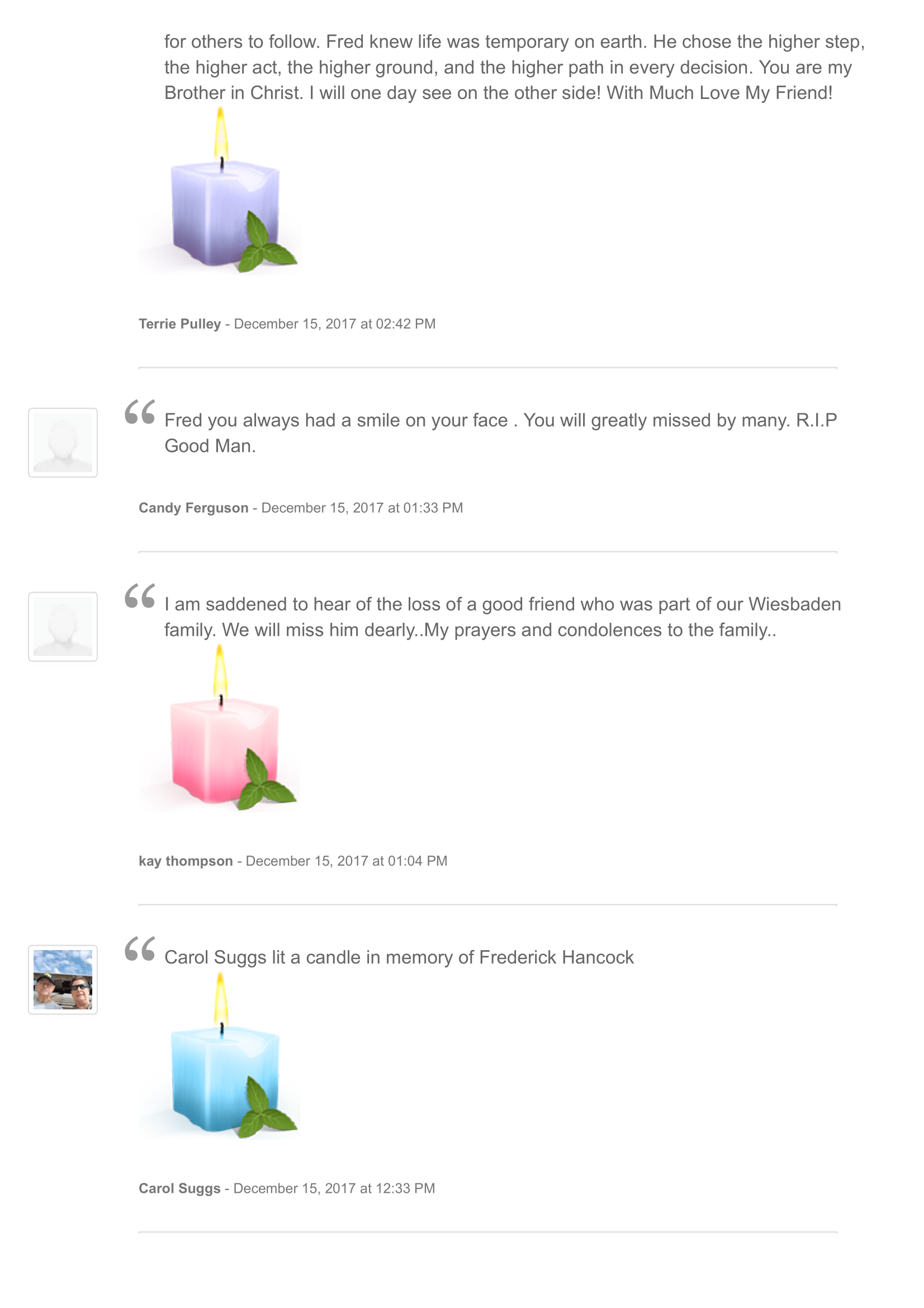 for others to follow. Fred knew life was temporary on earth. He chose the higher step, the higher act, the higher ground, and the higher path in every decision. You are my Brother in Christ. I will one day see on the other side! With Much Love My Friend!

Terrie Pulley - December 15, 2017 at 02:42 PM

“ Fred you always had a smile on your face . You will greatly missed by many. R.I.P Good Man.

Candy Ferguson - December 15, 2017 at 01:33 PM

“ I am saddened to hear of the loss of a good friend who was part of our Wiesbaden family. We will miss him dearly..My prayers and condolences to the family..

kay thompson - December 15, 2017 at 01:04 PM

“ Carol Suggs lit a candle in memory of Frederick Hancock

Carol Suggs - December 15, 2017 at 12:33 PM